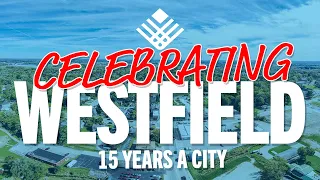 CELEBRATING
WESTFIELD
15 YEARS A CITY